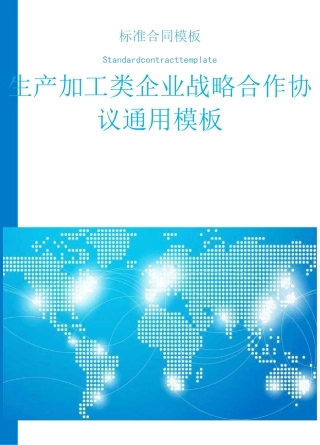 标准合同模板

Standardcontracttemplate

生产加工类企业战略合作协议通用模板